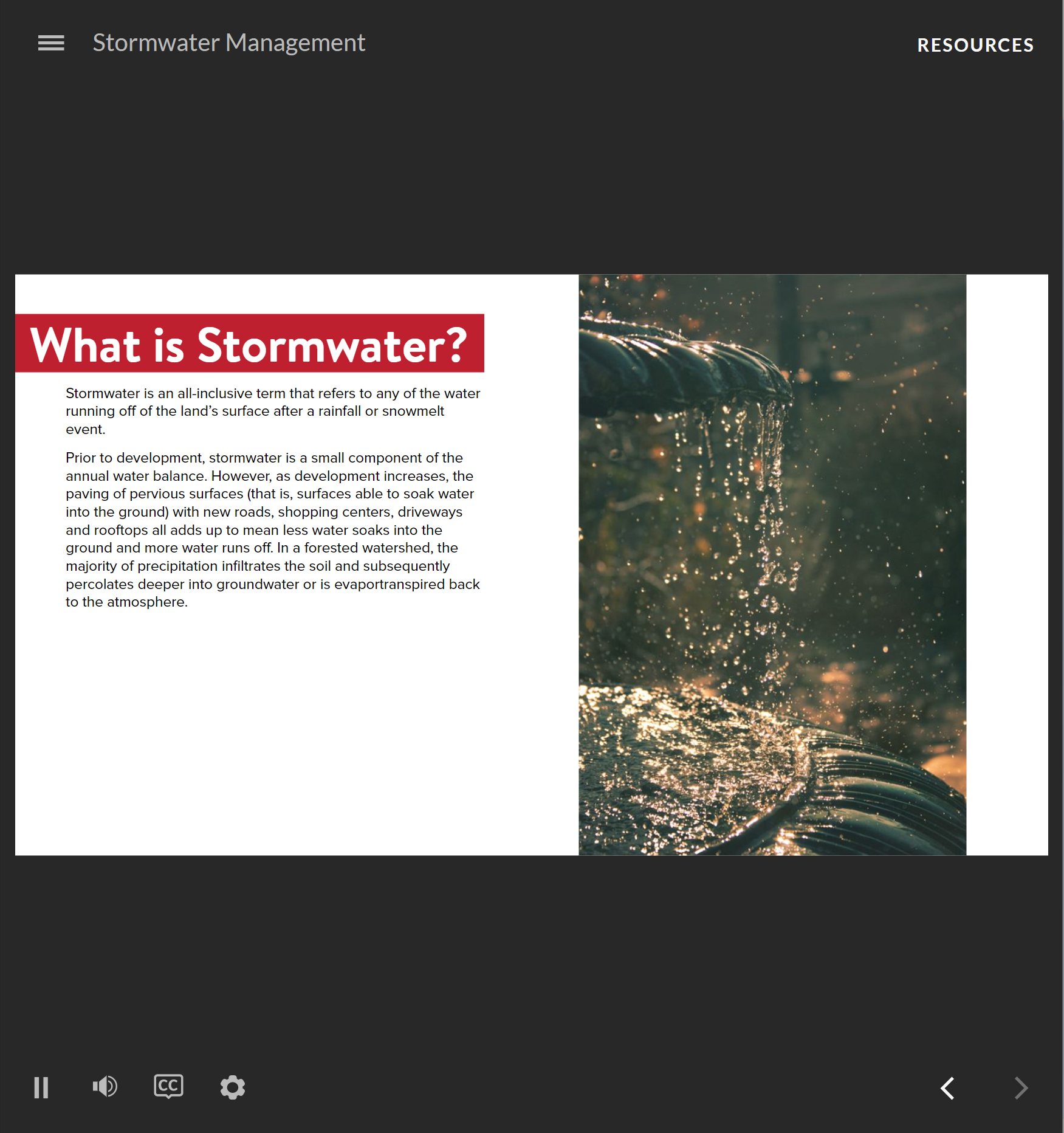 Stormwater Management

RESOURCES

What is Stormwater?

Stormwater is an all-inclusive term that refers to any of the water running off of the land's surface after a rainfall or snowmelt event.

Prior to development, stormwater is a small component of the annual water balance. However, as development increases, the paving of pervious surfaces (that is, surfaces able to soak water into the ground) with new roads, shopping centers, driveways and rooftops all adds up to mean less water soaks into the ground and more water runs off. In a forested watershed, the majority of precipitation infiltrates the soil and subsequently percolates deeper into groundwater or is evaportranspired back to the atmosphere.

CC